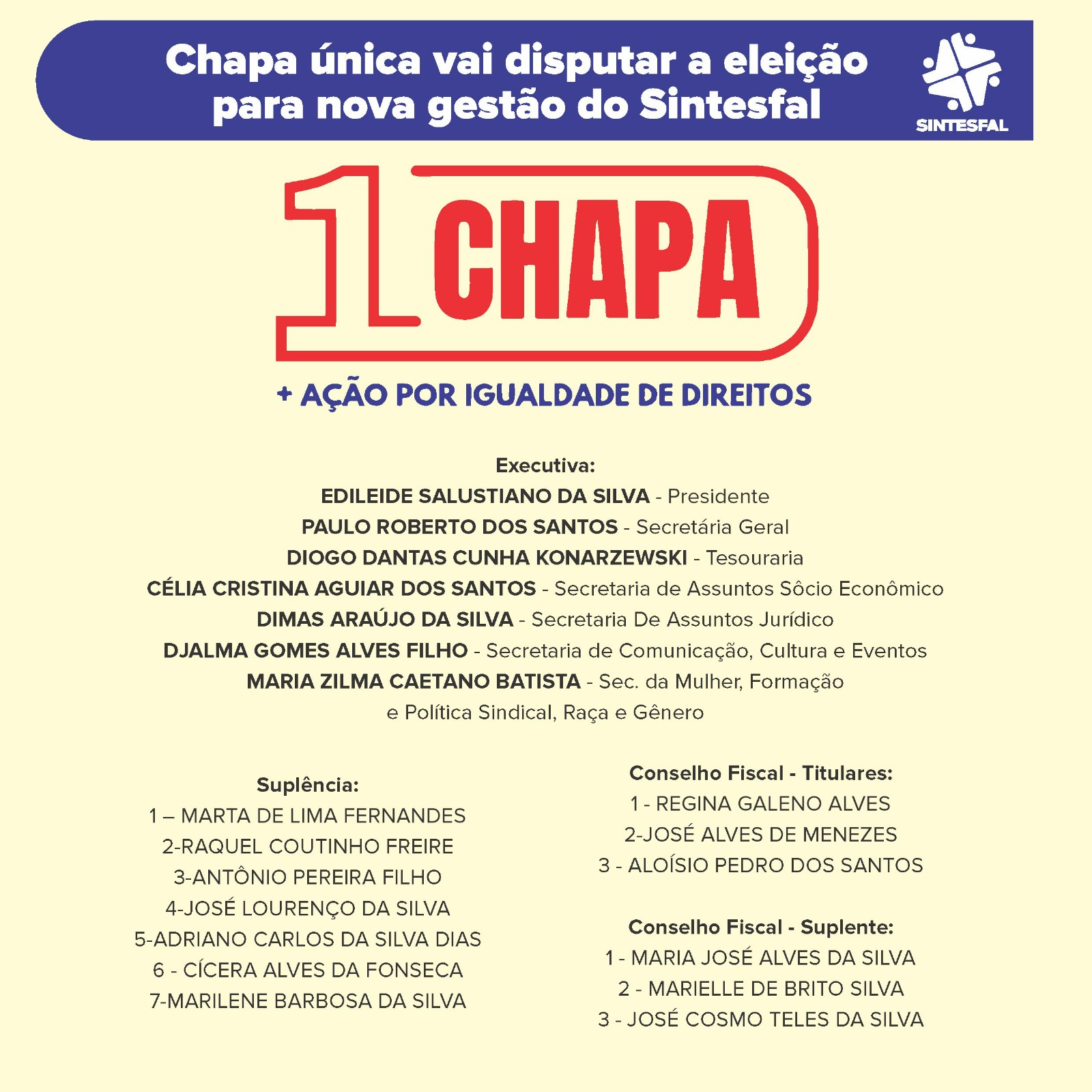 Chapa única vai disputar a eleição para nova gestão do Sintesfal

SINTESFAL

1 CHAPA

+ AÇÃO POR IGUALDADE DE DIREITOS

Executiva:
EDILEIDE SALUSTIANO DA SILVA - Presidente
PAULO ROBERTO DOS SANTOS - Secretária Geral
DIOGO DANTAS CUNHA KONARZEWSKI - Tesouraria
CÉLIA CRISTINA AGUIAR DOS SANTOS - Secretaria de Assuntos Sôcio Econômico
DIMAS ARAÚJO DA SILVA - Secretaria De Assuntos Jurídico
DJALMA GOMES ALVES FILHO - Secretaria de Comunicação, Cultura e Eventos
MARIA ZILMA CAETANO BATISTA - Sec. da Mulher, Formação e Política Sindical, Raça e Gênero

Suplência:
1 – MARTA DE LIMA FERNANDES
2-RAQUEL COUTINHO FREIRE
3-ANTÔNIO PEREIRA FILHO
4-JOSÉ LOURENÇO DA SILVA
5-ADRIANO CARLOS DA SILVA DIAS
6 - CÍCERA ALVES DA FONSECA
7-MARILENE BARBOSA DA SILVA

Conselho Fiscal - Titulares:
1 - REGINA GALENO ALVES
2-JOSÉ ALVES DE MENEZES
3 - ALOÍSIO PEDRO DOS SANTOS

Conselho Fiscal - Suplente:
1 - MARIA JOSÉ ALVES DA SILVA
2 - MARIELLE DE BRITO SILVA
3 - JOSÉ COSMO TELES DA SILVA